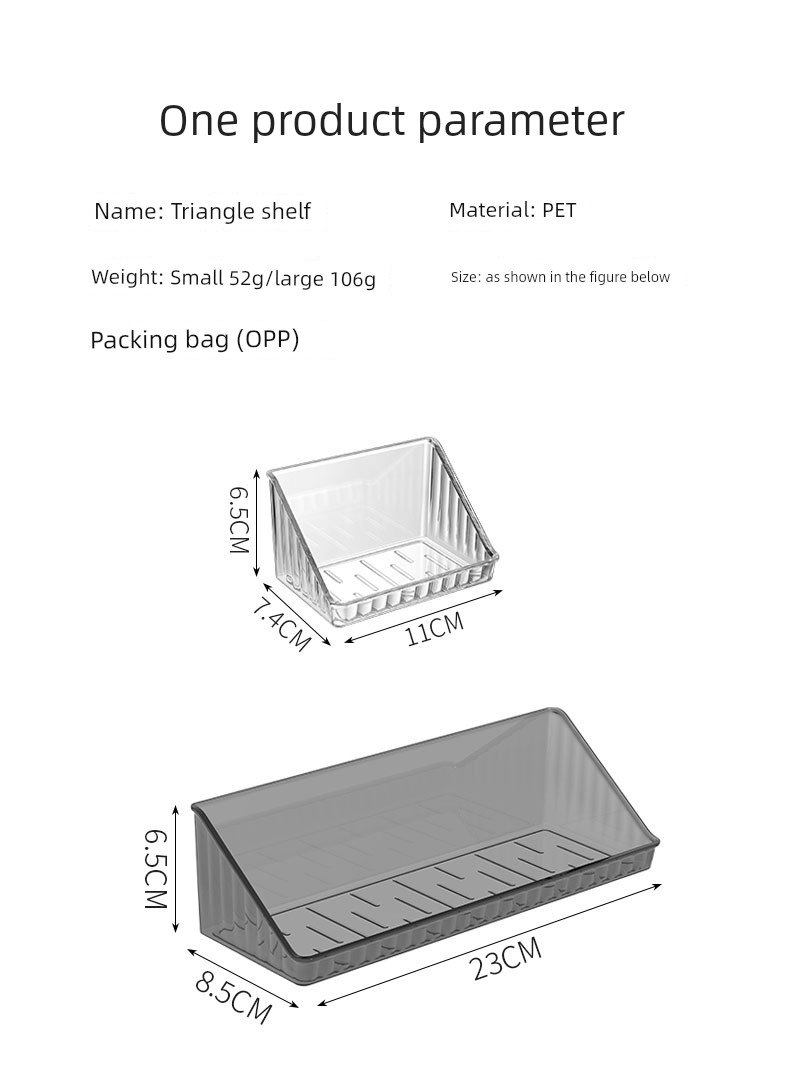 One product parameter

Name: Triangle shelf

Material: PET

Weight: Small 52g/large 106g

Size: as shown in the figure below

Packing bag (OPP)

6.5CM

7.4CM

11CM

6.5CM

8.5CM

23CM